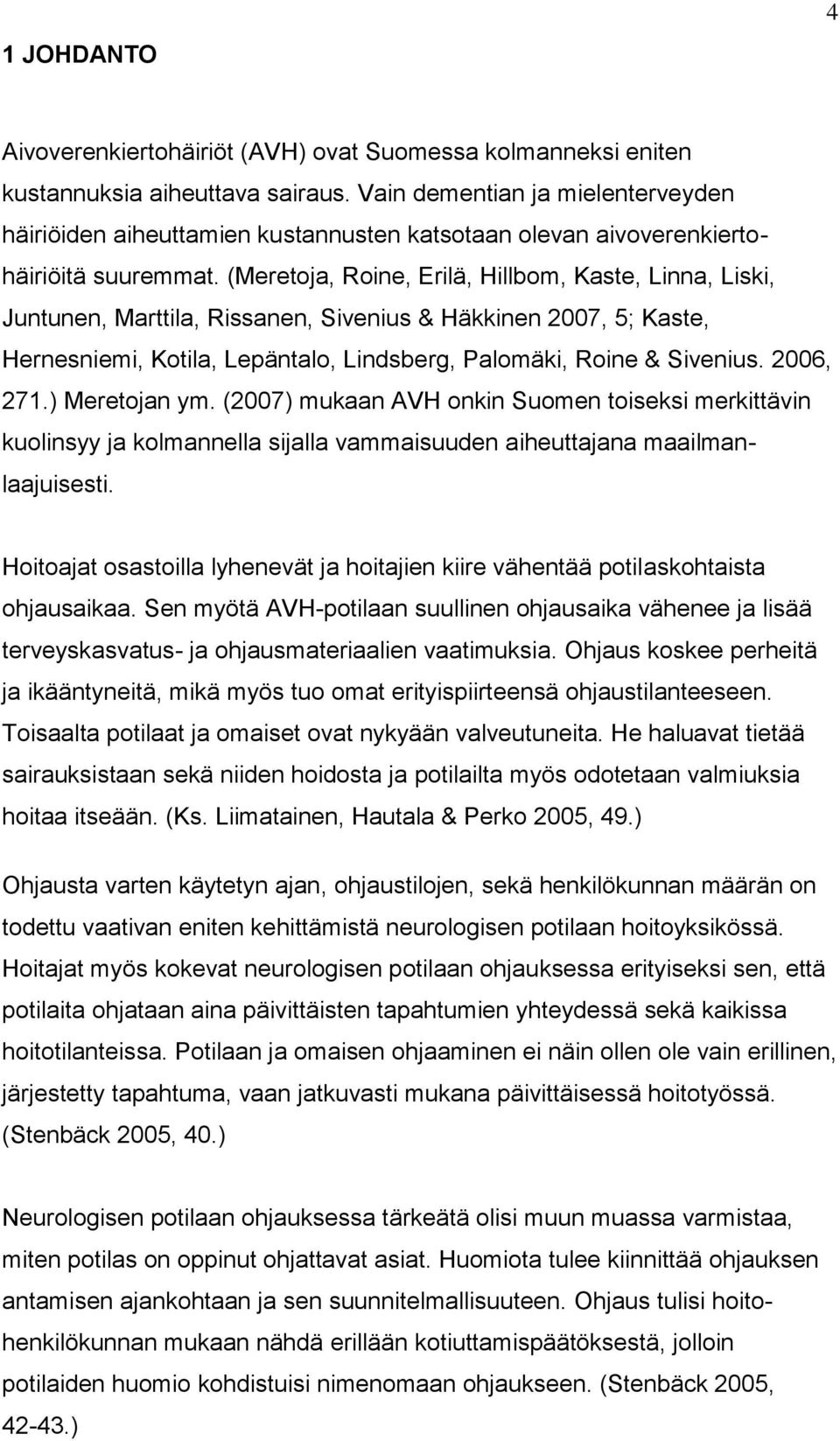 4

1 JOHDANTO

Aivoverenkiertohäiriöt (AVH) ovat Suomessa kolmanneksi eniten kustannuksia aiheuttava sairaus. Vain dementian ja mielenterveyden häiriöiden aiheuttamien kustannusten katsotaan olevan aivoverenkiertohäiriöitä suuremmat. (Meretoja, Roine, Erilä, Hillbom, Kaste, Linna, Liski, Juntunen, Marttila, Rissanen, Sivenius & Häkkinen 2007, 5; Kaste, Hernesniemi, Kotila, Lepäntalo, Lindsberg, Palomäki, Roine & Sivenius. 2006, 271.) Meretojan ym. (2007) mukaan AVH onkin Suomen toiseksi merkittävin kuolinsyy ja kolmannella sijalla vammaisuuden aiheuttajana maailmanlaajuisesti.

Hoitoajat osastoilla lyhenevät ja hoitajien kiire vähentää potilaskohtaista ohjausaikaa. Sen myötä AVH-potilaan suullinen ohjausaika vähenee ja lisää terveyskasvatus- ja ohjausmateriaalien vaatimuksia. Ohjaus koskee perheitä ja ikääntyneitä, mikä myös tuo omat erityispiirteensä ohjaustilanteeseen. Toisaalta potilaat ja omaiset ovat nykyään valveutuneita. He haluavat tietää sairauksistaan sekä niiden hoidosta ja potilailta myös odotetaan valmiuksia hoitaa itseään. (Ks. Liimatainen, Hautala & Perko 2005, 49.)

Ohjausta varten käytetyn ajan, ohjaustilojen, sekä henkilökunnan määrän on todettu vaativan eniten kehittämistä neurologisen potilaan hoitoyksikössä. Hoitajat myös kokevat neurologisen potilaan ohjauksessa erityiseksi sen, että potilaita ohjataan aina päivittäisten tapahtumien yhteydessä sekä kaikissa hoitotilanteissa. Potilaan ja omaisen ohjaaminen ei näin ollen ole vain erillinen, järjestetty tapahtuma, vaan jatkuvasti mukana päivittäisessä hoitotyössä. (Stenbäck 2005, 40.)

Neurologisen potilaan ohjauksessa tärkeätä olisi muun muassa varmistaa, miten potilas on oppinut ohjattavat asiat. Huomiota tulee kiinnittää ohjauksen antamisen ajankohtaan ja sen suunnitelmallisuuteen. Ohjaus tulisi hoitohenkilökunnan mukaan nähdä erillään kotiuttamispäätöksestä, jolloin potilaiden huomio kohdistuisi nimenomaan ohjaukseen. (Stenbäck 2005, 42-43.)